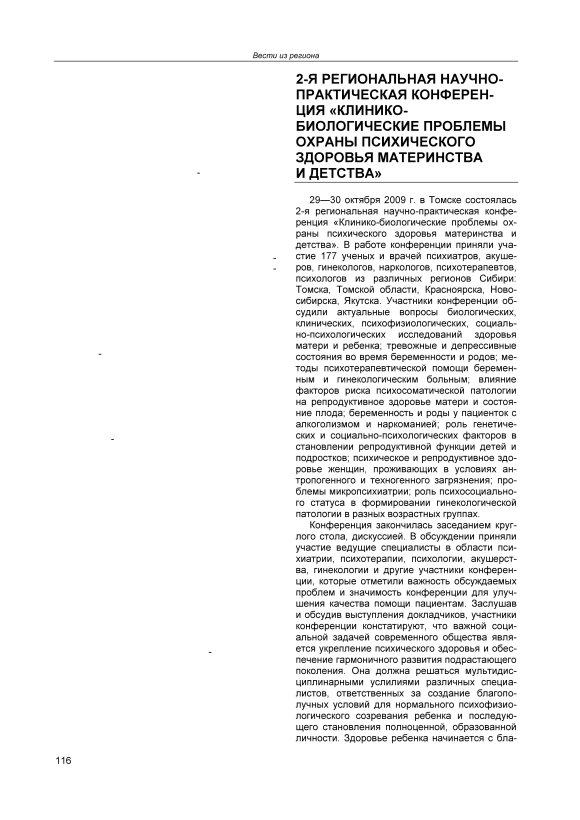 Вести из региона

2-Я РЕГИОНАЛЬНАЯ НАУЧНО-ПРАКТИЧЕСКАЯ КОНФЕРЕНЦИЯ «КЛИНИКО-БИОЛОГИЧЕСКИЕ ПРОБЛЕМЫ ОХРАНЫ ПСИХИЧЕСКОГО ЗДОРОВЬЯ МАТЕРИНСТВА И ДЕТСТВА»

29—30 октября 2009 г. в Томске состоялась 2-я региональная научно-практическая конференция «Клинико-биологические проблемы охраны психического здоровья материнства и детства». В работе конференции приняли участие 177 ученых и врачей психиатров, акушеров, гинекологов, наркологов, психотерапевтов, психологов из различных регионов Сибири: Томска, Томской области, Красноярска, Новосибирска, Якутска. Участники конференции обсудили актуальные вопросы биологических, клинических, психофизиологических, социально-психологических исследований здоровья матери и ребенка; тревожные и депрессивные состояния во время беременности и родов; методы психотерапевтической помощи беременным и гинекологическим больным; влияние факторов риска психосоматической патологии на репродуктивное здоровье матери и состояние плода; беременность и роды у пациенток с алкоголизмом и наркоманией; роль генетических и социально-психологических факторов в становлении репродуктивной функции детей и подростков; психическое и репродуктивное здоровье женщин, проживающих в условиях антропогенного и техногенного загрязнения; проблемы микропсихиатрии; роль психосоциального статуса в формировании гинекологической патологии в разных возрастных группах.

Конференция закончилась заседанием круглого стола, дискуссией. В обсуждении приняли участие ведущие специалисты в области психиатрии, психотерапии, психологии, акушерства, гинекологии и другие участники конференции, которые отметили важность обсуждаемых проблем и значимость конференции для улучшения качества помощи пациентам. Заслушав и обсудив выступления докладчиков, участники конференции констатируют, что важной социальной задачей современного общества является укрепление психического здоровья и обеспечение гармоничного развития подрастающего поколения. Она должна решаться мультидисциплинарными усилиями различных специалистов, ответственных за создание благополучных условий для нормального психофизиологического созревания ребенка и последующего становления полноценной, образованной личности. Здоровье ребенка начинается с бла-

116